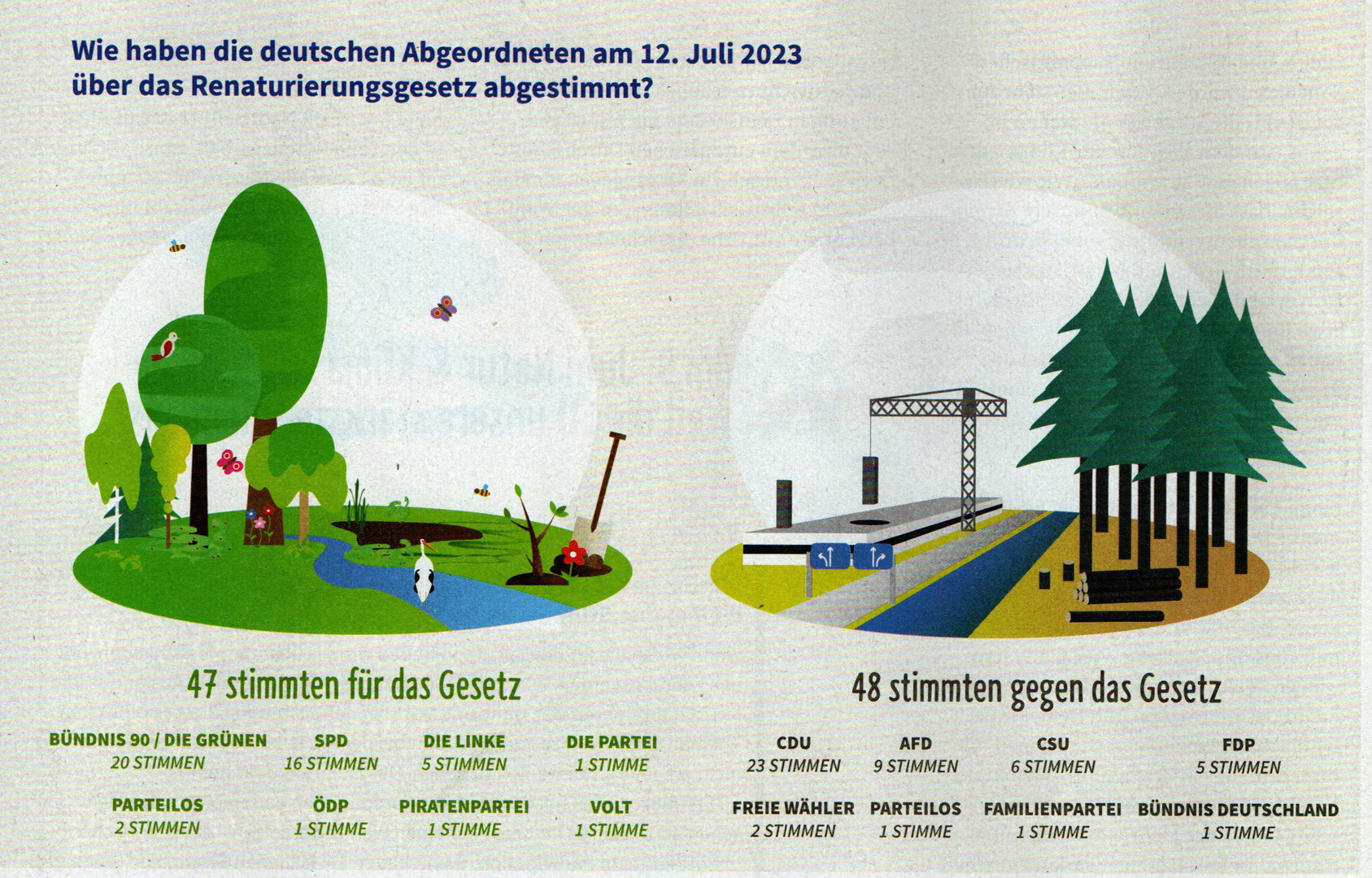 Wie haben die deutschen Abgeordneten am 12. Juli 2023 über das Renaturierungsgesetz abgestimmt?

47 stimmten für das Gesetz

BÜNDNIS 90 / DIE GRÜNEN
20 STIMMEN

SPD
16 STIMMEN

DIE LINKE
5 STIMMEN

DIE PARTEI
1 STIMME

PARTEILOS
2 STIMMEN

ÖDP
1 STIMME

PIRATENPARTEI
1 STIMME

VOLT
1 STIMME

48 stimmten gegen das Gesetz

CDU
23 STIMMEN

AFD
9 STIMMEN

CSU
6 STIMMEN

FDP
5 STIMMEN

FREIE WÄHLER
2 STIMMEN

PARTEILOS
1 STIMME

FAMILIENPARTEI
1 STIMME

BÜNDNIS DEUTSCHLAND
1 STIMME